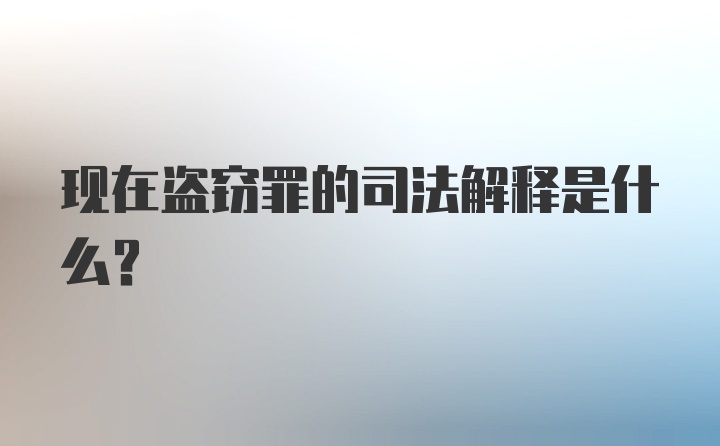 现在盗窃罪的司法解释是什么?